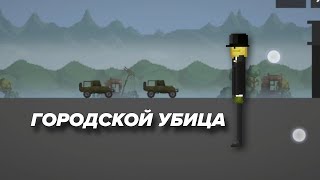 ГОРОДСКОЙ УБИЦА